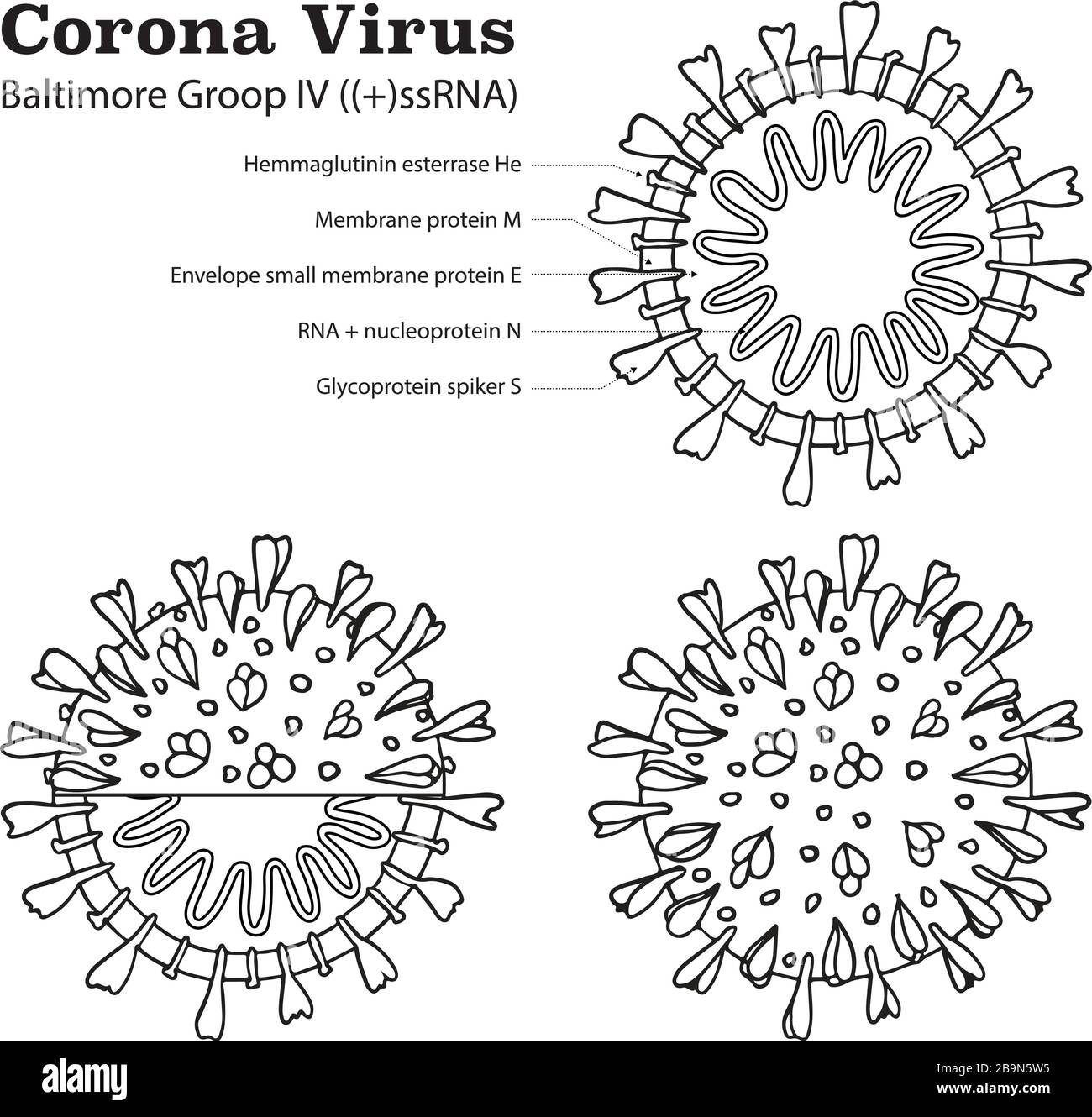 Corona Virus
Baltimore Groop IV ((+)ssRNA)

Hemmaglutinin esterrase He
Membrane protein M
Envelope small membrane protein E
RNA + nucleoprotein N
Glycoprotein spiker S

alamy

Image ID: 2B9N5W5
www.alamy.com